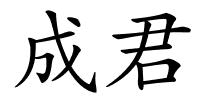 成君